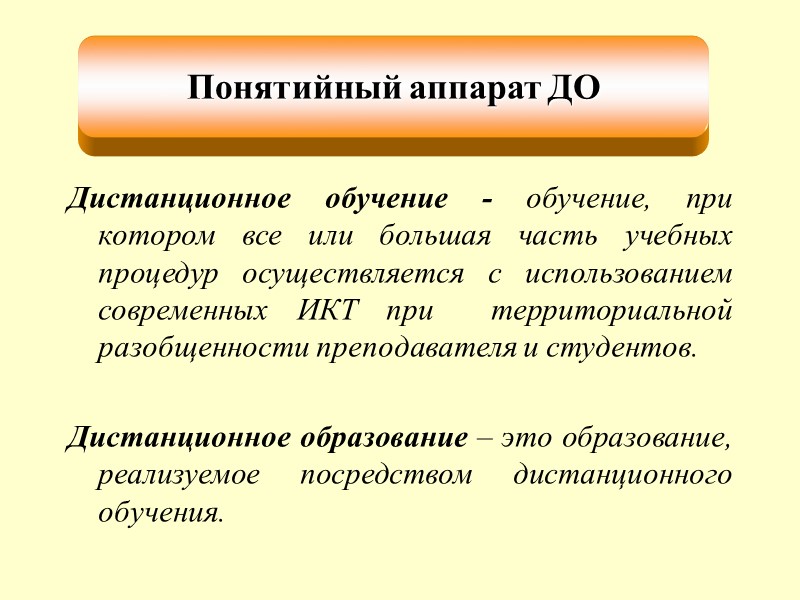 Понятийный аппарат ДО

Дистанционное обучение - обучение, при котором все или большая часть учебных процедур осуществляется с использованием современных ИКТ при территориальной разобщенности преподавателя и студентов.

Дистанционное образование – это образование, реализуемое посредством дистанционного обучения.